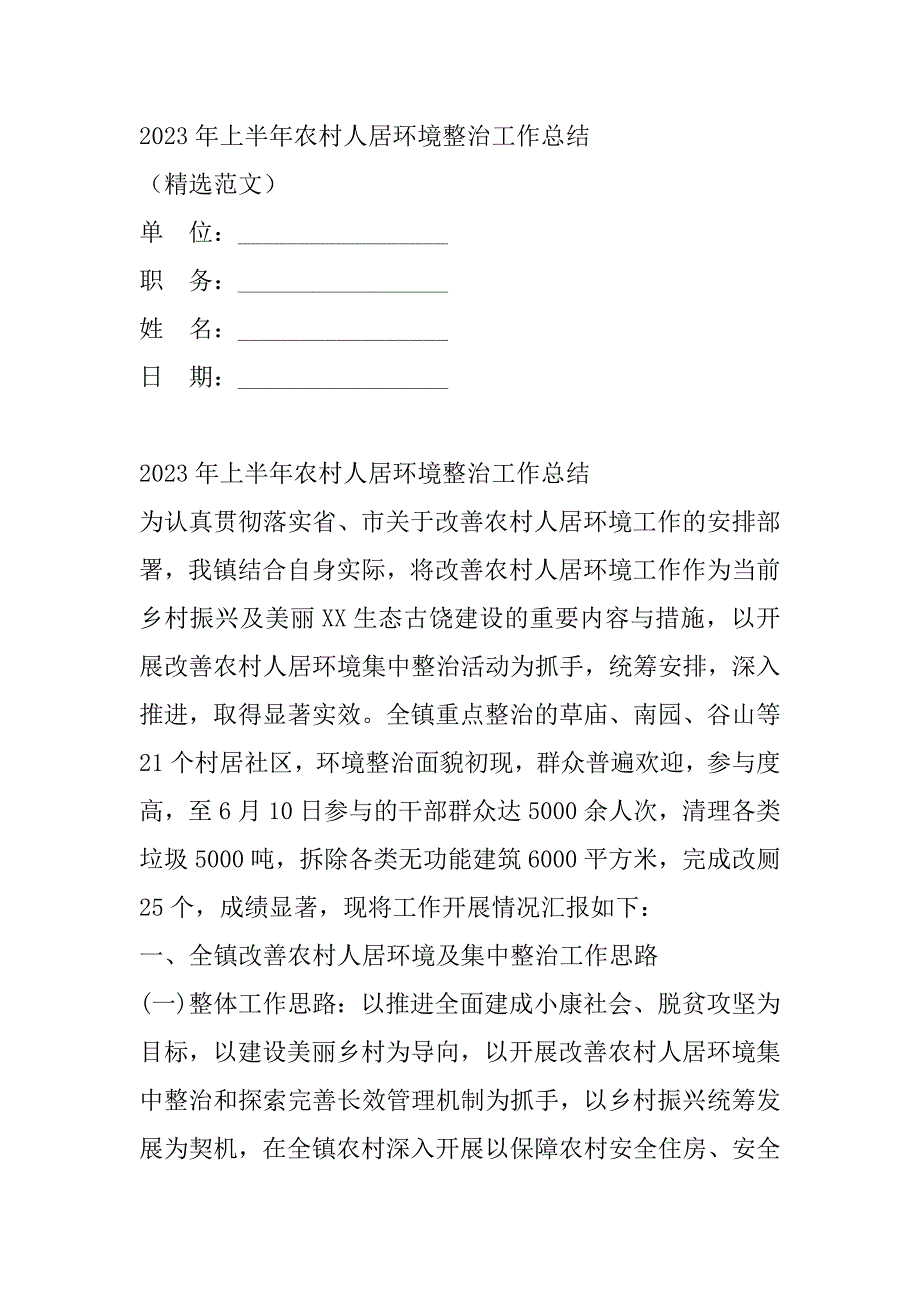 2023年上半年农村人居环境整治工作总结

（精选范文）

单　位：________________

职　务：________________

姓　名：________________

日　期：________________

2023年上半年农村人居环境整治工作总结

为认真贯彻落实省、市关于改善农村人居环境工作的安排部署，我镇结合自身实际，将改善农村人居环境工作作为当前乡村振兴及美丽XX生态古饶建设的重要内容与措施，以开展改善农村人居环境集中整治活动为抓手，统筹安排，深入推进，取得显著实效。全镇重点整治的草庙、南园、谷山等21个村居社区，环境整治面貌初现，群众普遍欢迎，参与度高，至6月10日参与的干部群众达5000余人次，清理各类垃圾5000吨，拆除各类无功能建筑6000平方米，完成改厕25个，成绩显著，现将工作开展情况汇报如下：

一、全镇改善农村人居环境及集中整治工作思路

(一)整体工作思路：以推进全面建成小康社会、脱贫攻坚为目标，以建设美丽乡村为导向，以开展改善农村人居环境集中整治和探索完善长效管理机制为抓手，以乡村振兴统筹发展为契机，在全镇农村深入开展以保障农村安全住房、安全